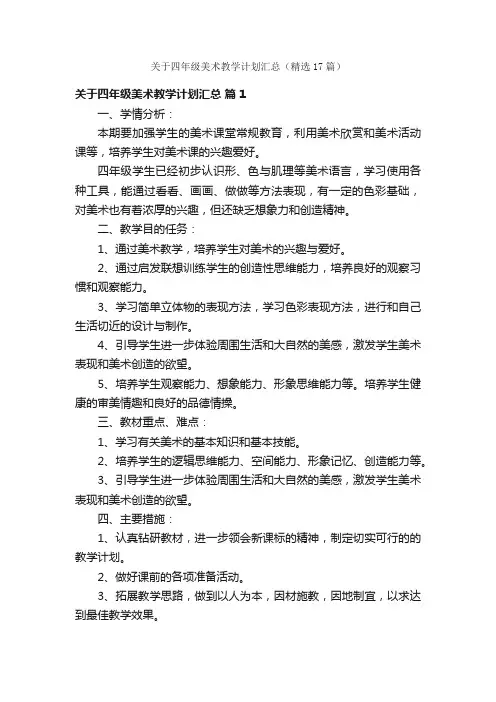 关于四年级美术教学计划汇总（精选17篇）

关于四年级美术教学计划汇总 篇1

一、学情分析：

本期要加强学生的美术课堂常规教育，利用美术欣赏和美术活动课等，培养学生对美术课的兴趣爱好。

四年级学生已经初步认识形、色与肌理等美术语言，学习使用各种工具，能通过看看、画画、做做等方法表现，有一定的色彩基础，对美术也有着浓厚的兴趣，但还缺乏想象力和创造精神。

二、教学目的任务：

1、通过美术教学，培养学生对美术的兴趣与爱好。

2、通过启发联想训练学生的创造性思维能力，培养良好的观察习惯和观察能力。

3、学习简单立体物的表现方法，学习色彩表现方法，进行和自己生活切近的设计与制作。

4、引导学生进一步体验周围生活和大自然的美感，激发学生美术表现和美术创造的欲望。

5、培养学生观察能力、想象能力、形象思维能力等。培养学生健康的审美情趣和良好的品德情操。

三、教材重点、难点：

1、学习有关美术的基本知识和基本技能。

2、培养学生的逻辑思维能力、空间能力、形象记忆、创造能力等。

3、引导学生进一步体验周围生活和大自然的美感，激发学生美术表现和美术创造的欲望。

四、主要措施：

1、认真钻研教材，进一步领会新课标的精神，制定切实可行的的教学计划。

2、做好课前的各项准备活动。

3、拓展教学思路，做到以人为本，因材施教，因地制宜，以求达到最佳教学效果。